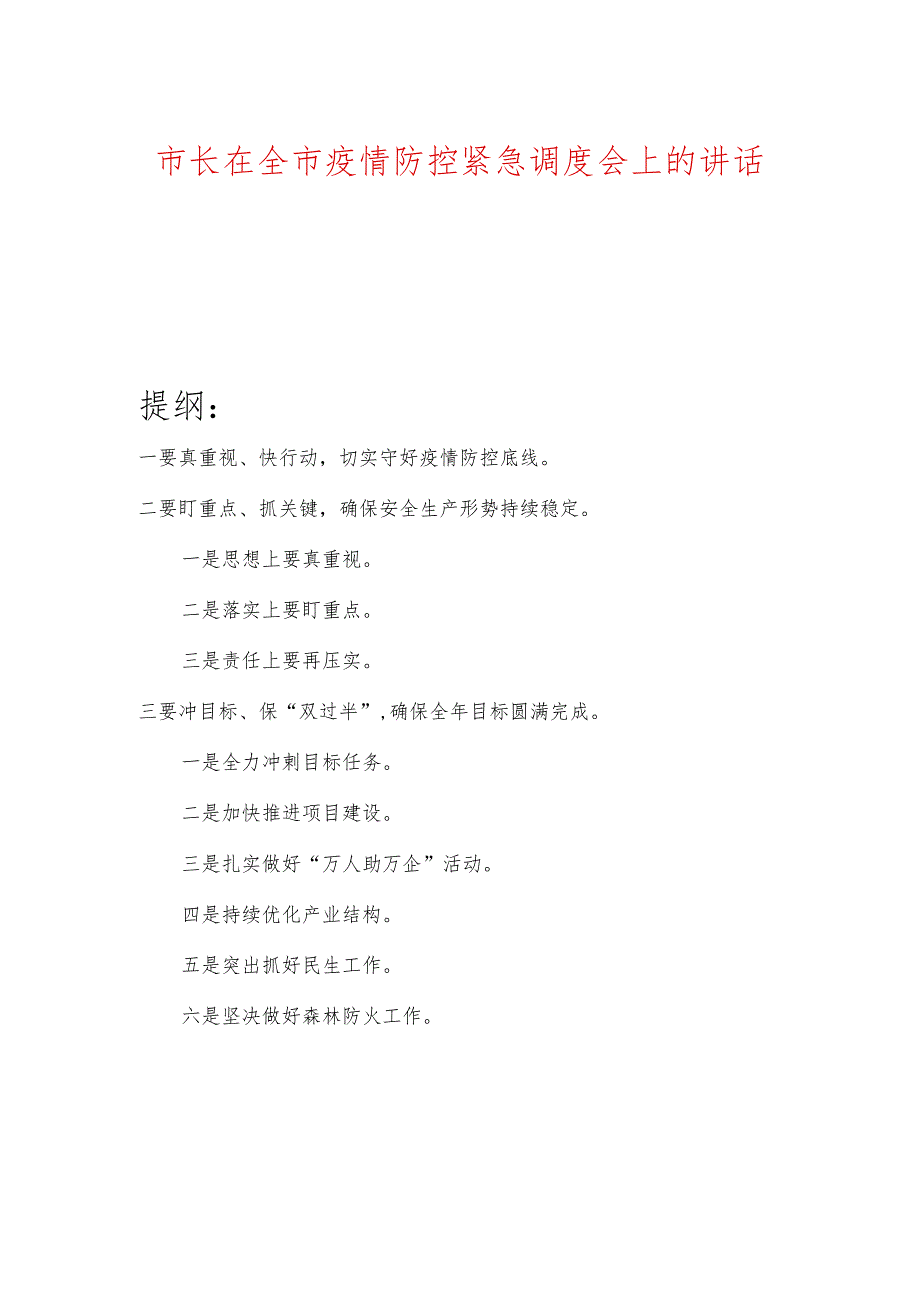 市长在全市疫情防控紧急调度会上的讲话

提纲：

一要真重视、快行动，切实守好疫情防控底线。

二要盯重点、抓关键，确保安全生产形势持续稳定。

一是思想上要真重视。

二是落实上要盯重点。

三是责任上要再压实。

三要冲目标、保“双过半”，确保全年目标圆满完成。

一是全力冲刺目标任务。

二是加快推进项目建设。

三是扎实做好“万人助万企”活动。

四是持续优化产业结构。

五是突出抓好民生工作。

六是坚决做好森林防火工作。